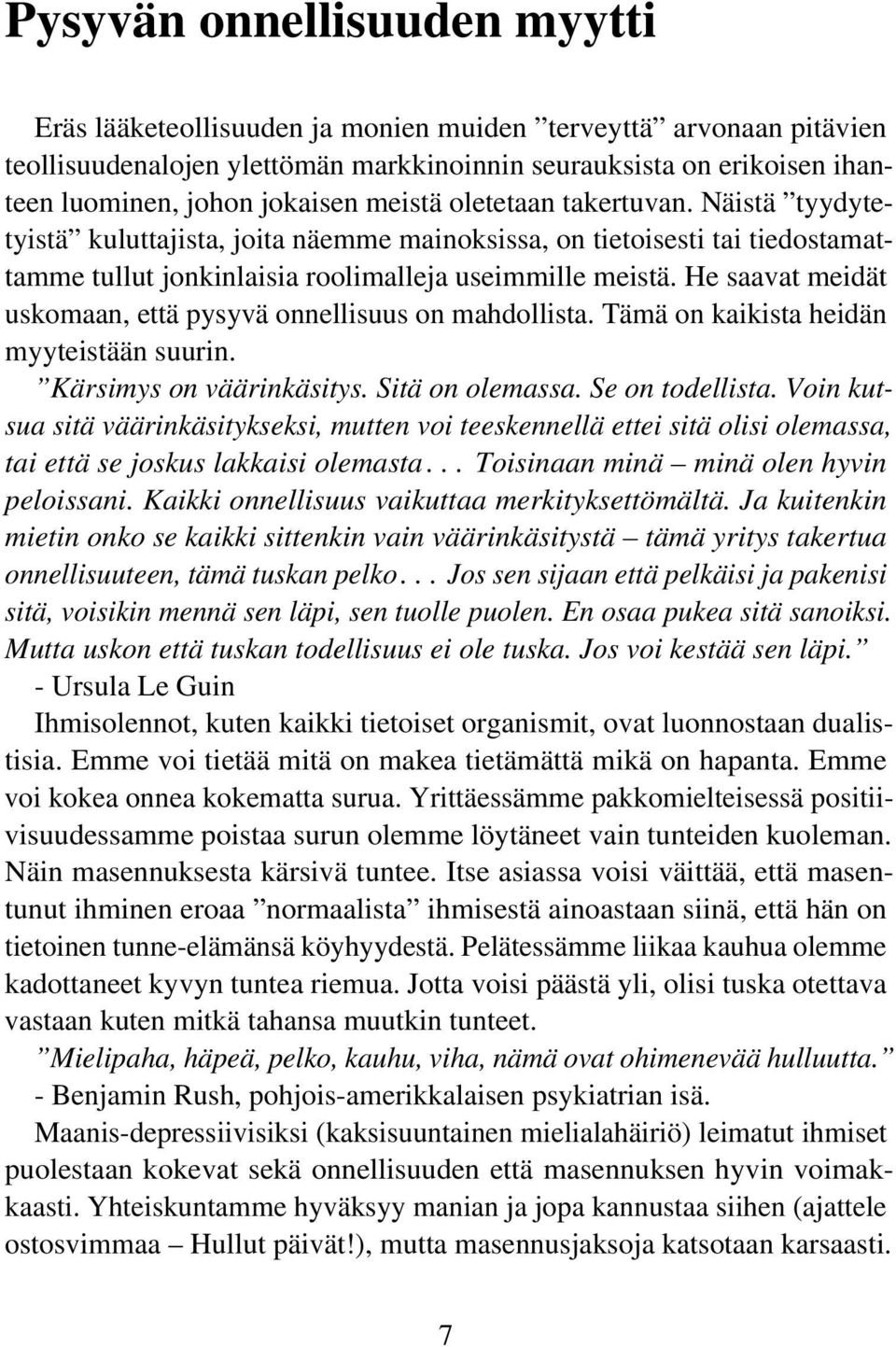 Pysyvän onnellisuuden myytti

Eräs lääketeollisuuden ja monien muiden ”terveyttä” arvonaan pitävien teollisuudenalojen ylettömän markkinoinnin seurauksista on erikoisen ihanteen luominen, johon jokaisen meistä oletetaan takertuvan. Näistä ”tyydytetyistä” kuluttajista, joita näemme mainoksissa, on tietoisesti tai tiedostamattamme tullut jonkinlaisia roolimalleja useimmille meistä. He saavat meidät uskomaan, että pysyvä onnellisuus on mahdollista. Tämä on kaikista heidän myyteistään suurin.

”Kärsimys on väärinkäsitys. Sitä on olemassa. Se on todellista. Voin kutsua sitä väärinkäsitykseksi, mutten voi teeskennellä ettei sitä olisi olemassa, tai että se joskus lakkaisi olemasta... Toisinaan minä – minä olen hyvin peloissani. Kaikki onnellisuus vaikuttaa merkityksettömältä. Ja kuitenkin mietin onko se kaikki sittenkin vain väärinkäsitystä – tämä yritys takertua onnellisuuteen, tämä tuskan pelko... Jos sen sijaan että pelkäisi ja pakenisi sitä, voisikin mennä sen läpi, sen tuolle puolen. En osaa pukea sitä sanoiksi. Mutta uskon että tuskan todellisuus ei ole tuska. Jos voi kestää sen läpi.”

- Ursula Le Guin

Ihmisolennot, kuten kaikki tietoiset organismit, ovat luonnostaan dualistisia. Emme voi tietää mitä on makea tietämättä mikä on hapanta. Emme voi kokea onnea kokematta surua. Yrittäessämme pakkomielteisessä positiivisuudessamme poistaa surun olemme löytäneet vain tunteiden kuoleman. Näin masennuksesta kärsivä tuntee. Itse asiassa voisi väittää, että masentunut ihminen eroaa ”normaalista” ihmisestä ainoastaan siinä, että hän on tietoinen tunne-elämänsä köyhyydestä. Pelätessämme liikaa kauhua olemme kadottaneet kyvyn tuntea riemua. Jotta voisi päästä yli, olisi tuska otettava vastaan kuten mitkä tahansa muutkin tunteet.

”Mielipaha, häpeä, pelko, kauhu, viha, nämä ovat ohimenevää hulluutta.”

- Benjamin Rush, pohjois-amerikkalaisen psykiatrian isä.

Maanis-depressiivisiksi (kaksisuuntainen mielialahäiriö) leimatut ihmiset puolestaan kokevat sekä onnellisuuden että masennuksen hyvin voimakkaasti. Yhteiskuntamme hyväksyy manian ja jopa kannustaa siihen (ajattele ostosvimmaa – Hullut päivät!), mutta masennusjaksoja katsotaan karsaasti.

7